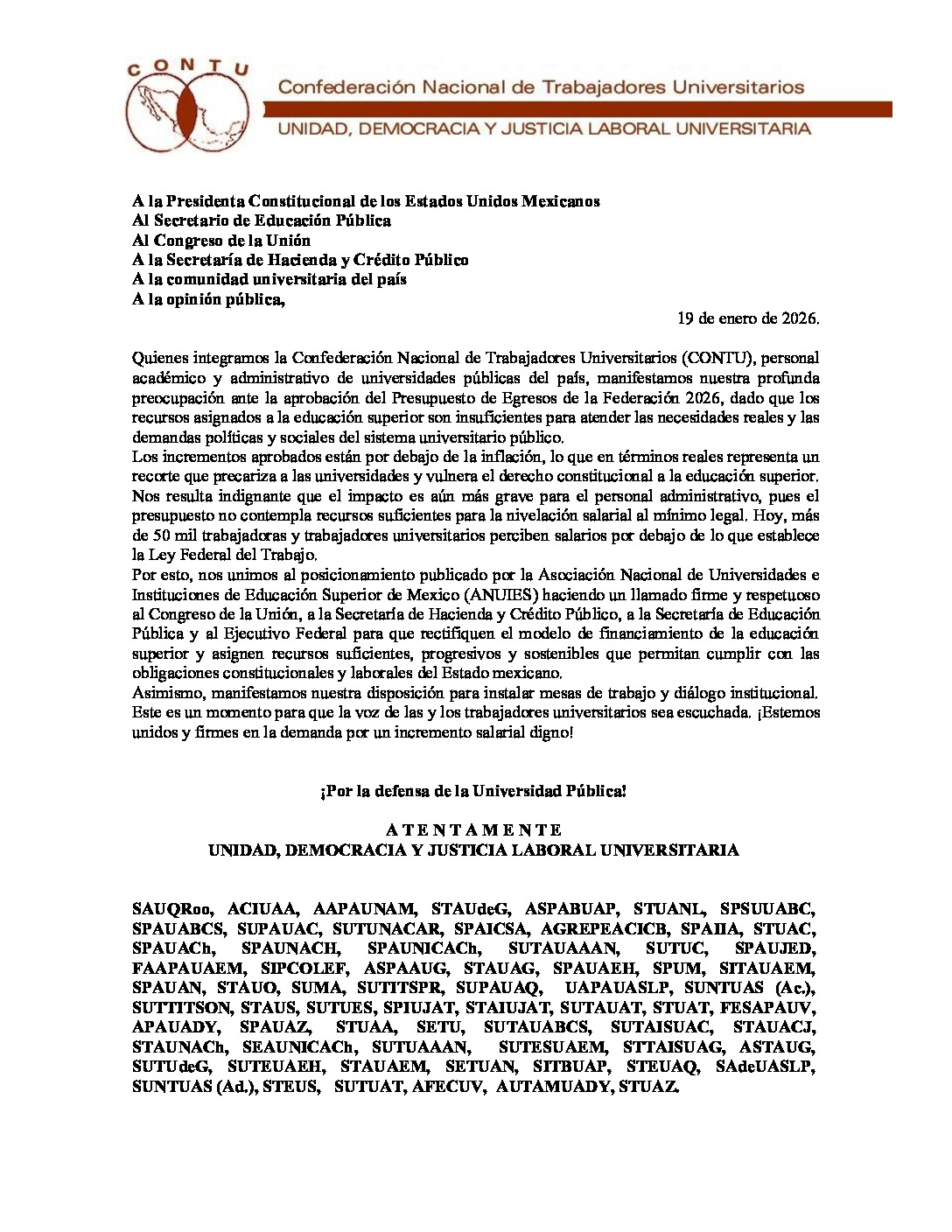 CONTU

Confederación Nacional de Trabajadores Universitarios

UNIDAD, DEMOCRACIA Y JUSTICIA LABORAL UNIVERSITARIA

A la Presidenta Constitucional de los Estados Unidos Mexicanos
Al Secretario de Educación Pública
Al Congreso de la Unión
A la Secretaría de Hacienda y Crédito Público
A la comunidad universitaria del país
A la opinión pública,

19 de enero de 2026.

Quienes integramos la Confederación Nacional de Trabajadores Universitarios (CONTU), personal académico y administrativo de universidades públicas del país, manifestamos nuestra profunda preocupación ante la aprobación del Presupuesto de Egresos de la Federación 2026, dado que los recursos asignados a la educación superior son insuficientes para atender las necesidades reales y las demandas políticas y sociales del sistema universitario público.
Los incrementos aprobados están por debajo de la inflación, lo que en términos reales representa un recorte que precariza a las universidades y vulnera el derecho constitucional a la educación superior.
Nos resulta indignante que el impacto es aún más grave para el personal administrativo, pues el presupuesto no contempla recursos suficientes para la nivelación salarial al mínimo legal. Hoy, más de 50 mil trabajadoras y trabajadores universitarios perciben salarios por debajo de lo que establece la Ley Federal del Trabajo.
Por esto, nos unimos al posicionamiento publicado por la Asociación Nacional de Universidades e Instituciones de Educación Superior de Mexico (ANUIES) haciendo un llamado firme y respetuoso al Congreso de la Unión, a la Secretaría de Hacienda y Crédito Público, a la Secretaría de Educación Pública y al Ejecutivo Federal para que rectifiquen el modelo de financiamiento de la educación superior y asignen recursos suficientes, progresivos y sostenibles que permitan cumplir con las obligaciones constitucionales y laborales del Estado mexicano.
Asimismo, manifestamos nuestra disposición para instalar mesas de trabajo y diálogo institucional. Este es un momento para que la voz de las y los trabajadores universitarios sea escuchada. ¡Estemos unidos y firmes en la demanda por un incremento salarial digno!

¡Por la defensa de la Universidad Pública!

A T E N T A M E N T E
UNIDAD, DEMOCRACIA Y JUSTICIA LABORAL UNIVERSITARIA

SAUQRoo, ACIUAA, AAPAUNAM, STAUdeG, ASPABUAP, STUANL, SPSUUABC, SPAUABCS, SUPAUAC, SUTUNACAR, SPAICSA, AGREPEACICB, SPAIIA, STUAC, SPAUACh, SPAUNACH, SPAUNICACh, SUTAUAAAN, SUTUC, SPAUJED, FAAPAUAEM, SIPCOLEF, ASPAAUG, STAUAG, SPAUAEH, SPUM, SITAUAEM, SPAUAN, STAUO, SUMA, SUTITSPR, SUPAUAQ, UAPAUASLP, SUNTUAS (Ac.), SUTTITSON, STAUS, SUTUES, SPIUJAT, STAIUJAT, SUTAUAT, STUAT, FESAPAUV, APAUADY, SPAUAZ, STUAA, SETU, SUTAUABCS, SUTAISUAC, STAUACJ, STAUNACh, SEAUNICACh, SUTUAAAN, SUTESUAEM, STTAISUAG, ASTAUG, SUTUdeG, SUTEUAEH, STAUAEM, SETUAN, SITBUAP, STEUAQ, SAdeUASLP, SUNTUAS (Ad.), STEUS, SUTUAT, AFECUV, AUTAMUADY, STUAZ.